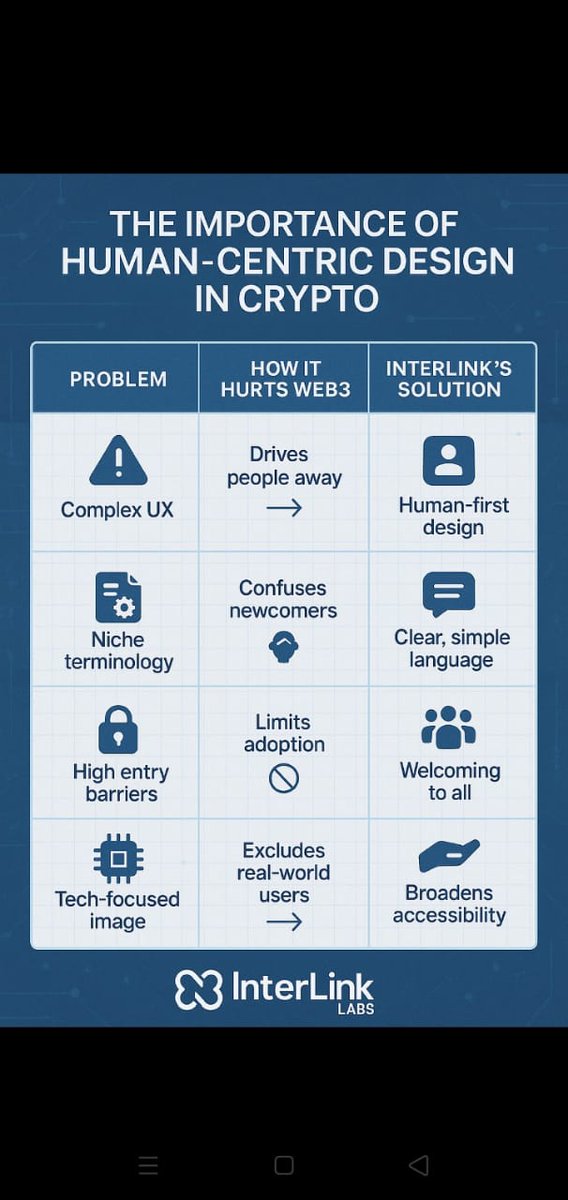 THE IMPORTANCE OF HUMAN-CENTRIC DESIGN IN CRYPTO

| PROBLEM | HOW IT HURTS WEB3 | INTERLINK'S SOLUTION |
|---|---|---|
| Complex UX | Drives people away → | Human-first design |
| Niche terminology | Confuses newcomers | Clear, simple language |
| High entry barriers | Limits adoption | Welcoming to all |
| Tech-focused image | Excludes real-world users → | Broadens accessibility |

InterLink LABS